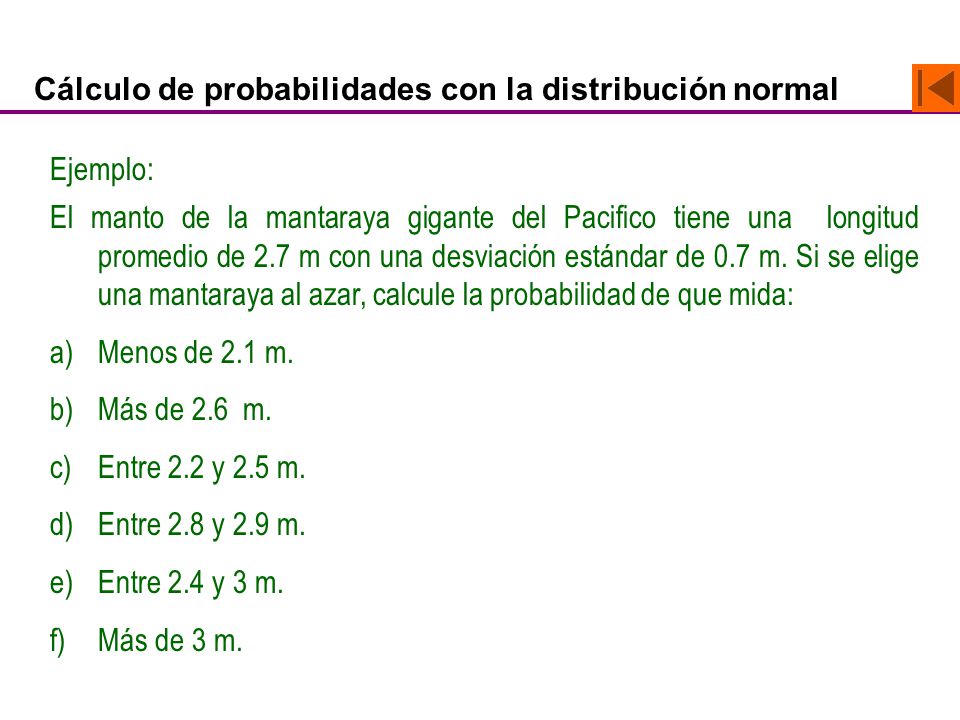 Cálculo de probabilidades con la distribución normal

Ejemplo:

El manto de la mantaraya gigante del Pacifico tiene una longitud promedio de 2.7 m con una desviación estándar de 0.7 m. Si se elige una mantaraya al azar, calcule la probabilidad de que mida:

a) Menos de 2.1 m.

b) Más de 2.6 m.

c) Entre 2.2 y 2.5 m.

d) Entre 2.8 y 2.9 m.

e) Entre 2.4 y 3 m.

f) Más de 3 m.